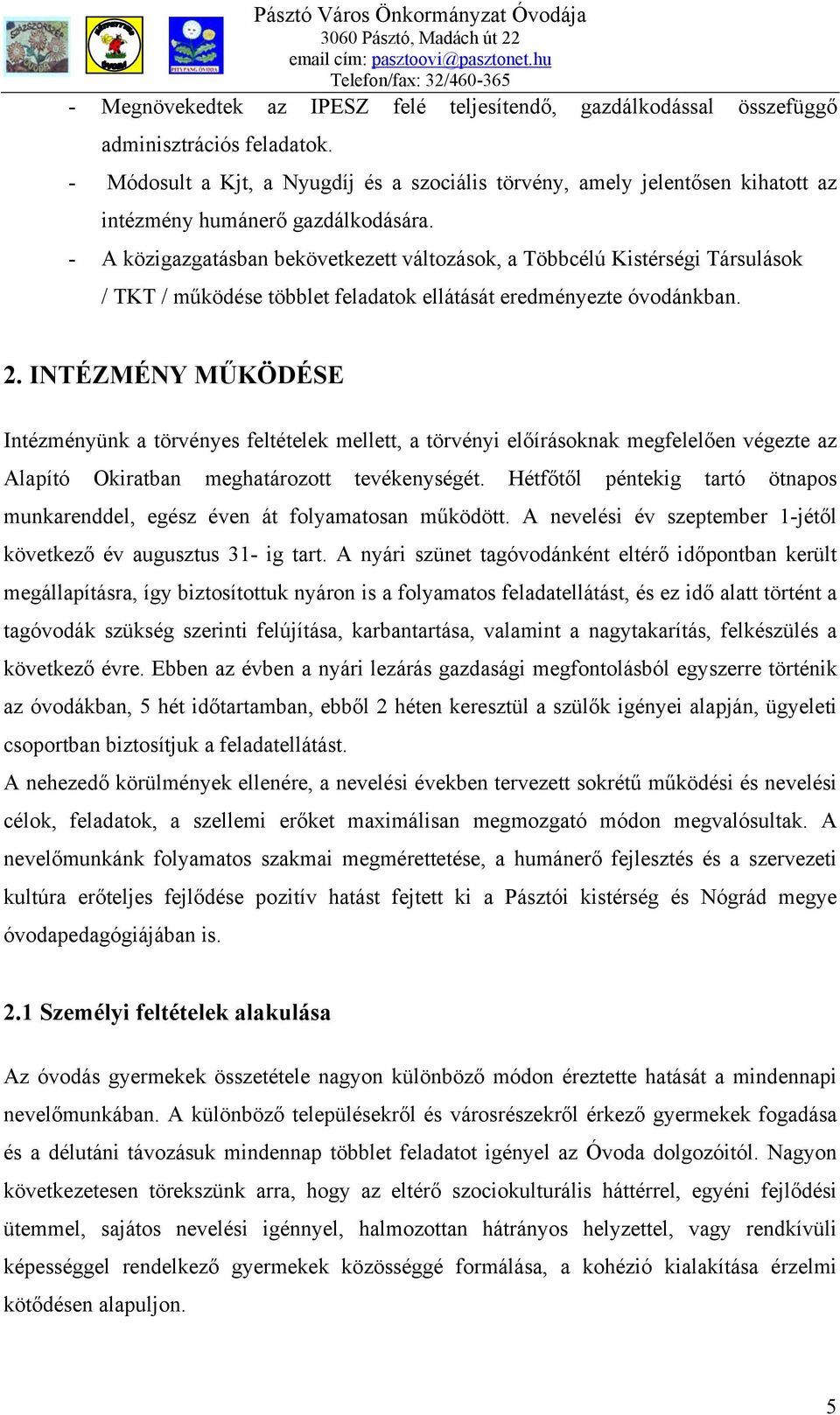 Pásztó Város Önkormányzat Óvodája
3060 Pásztó, Madách út 22
email cím: pasztoovi@pasztonet.hu
Telefon/fax: 32/460-365

- Megnövekedtek az IPESZ felé teljesítendő, gazdálkodással összefüggő adminisztrációs feladatok.
- Módosult a Kjt, a Nyugdíj és a szociális törvény, amely jelentősen kihatott az intézmény humánerő gazdálkodására.
- A közigazgatásban bekövetkezett változások, a Többcélú Kistérségi Társulások / TKT / működése többlet feladatok ellátását eredményezte óvodánkban.

2. INTÉZMÉNY MŰKÖDÉSE

Intézményünk a törvényes feltételek mellett, a törvényi előírásoknak megfelelően végezte az Alapító Okiratban meghatározott tevékenységét. Hétfőtől péntekig tartó ötnapos munkarenddel, egész éven át folyamatosan működött. A nevelési év szeptember 1-jétől következő év augusztus 31- ig tart. A nyári szünet tagóvodánként eltérő időpontban került megállapításra, így biztosítottuk nyáron is a folyamatos feladatellátást, és ez idő alatt történt a tagóvodák szükség szerinti felújítása, karbantartása, valamint a nagytakarítás, felkészülés a következő évre. Ebben az évben a nyári lezárás gazdasági megfontolásból egyszerre történik az óvodákban, 5 hét időtartamban, ebből 2 héten keresztül a szülők igényei alapján, ügyeleti csoportban biztosítjuk a feladatellátást.
A nehezedő körülmények ellenére, a nevelési években tervezett sokrétű működési és nevelési célok, feladatok, a szellemi erőket maximálisan megmozgató módon megvalósultak. A nevelőmunkánk folyamatos szakmai megmérettetése, a humánerő fejlesztés és a szervezeti kultúra erőteljes fejlődése pozitív hatást fejtett ki a Pásztói kistérség és Nógrád megye óvodapedagógiájában is.

2.1 Személyi feltételek alakulása

Az óvodás gyermekek összetétele nagyon különböző módon éreztette hatását a mindennapi nevelőmunkában. A különböző településekről és városrészekről érkező gyermekek fogadása és a délutáni távozásuk mindennap többlet feladatot igényel az Óvoda dolgozóitól. Nagyon következetesen törekszünk arra, hogy az eltérő szociokulturális háttérrel, egyéni fejlődési ütemmel, sajátos nevelési igénnyel, halmozottan hátrányos helyzettel, vagy rendkívüli képességgel rendelkező gyermekek közösséggé formálása, a kohézió kialakítása érzelmi kötődésen alapuljon.

5